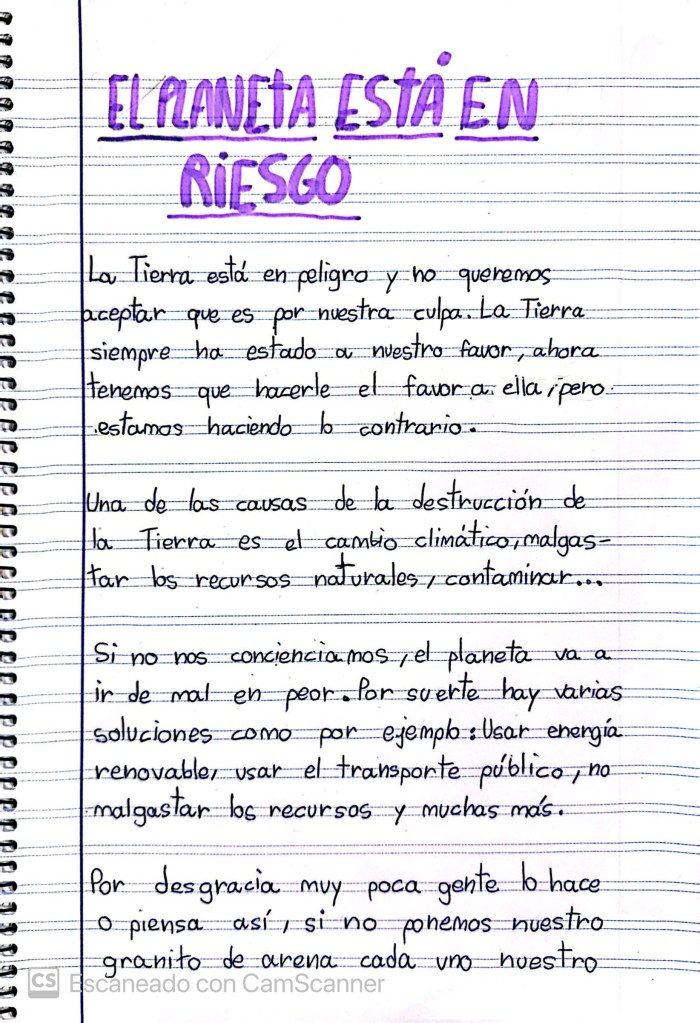 EL PLANETA ESTÁ EN RIESGO

La Tierra está en peligro y no queremos aceptar que es por nuestra culpa. La Tierra siempre ha estado a nuestro favor, ahora tenemos que hacerle el favor a ella, pero estamos haciendo lo contrario.

Una de las causas de la destrucción de la Tierra es el cambio climático, malgastar los recursos naturales, contaminar...

Si no nos concienciamos, el planeta va a ir de mal en peor. Por suerte hay varias soluciones como por ejemplo: Usar energía renovable, usar el transporte público, no malgastar los recursos y muchas más.

Por desgracia muy poca gente lo hace o piensa así, si no ponemos nuestro granito de arena cada uno nuestro

CS Escaneado con CamScanner